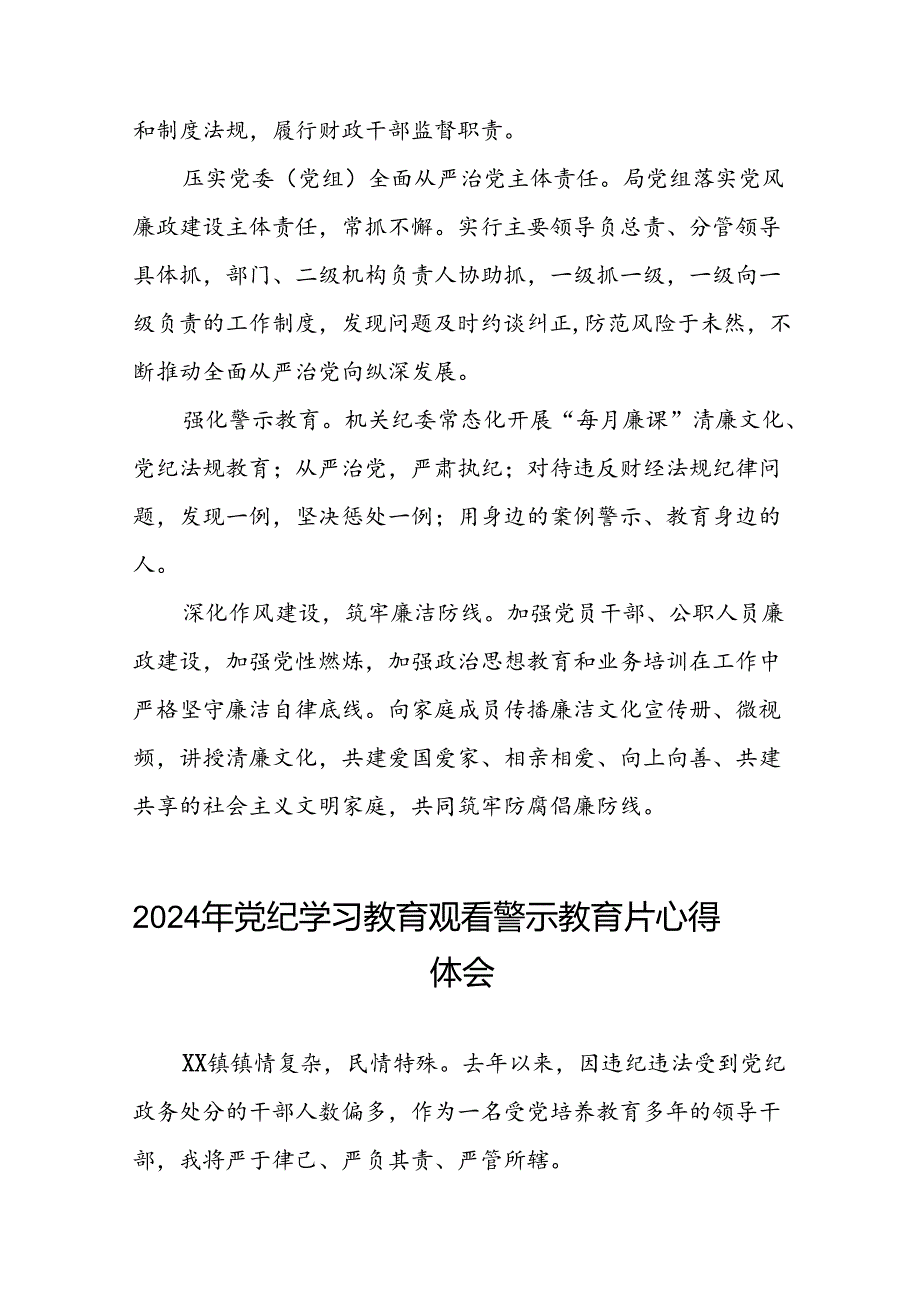 和制度法规，履行财政干部监督职责。

压实党委（党组）全面从严治党主体责任。局党组落实党风廉政建设主体责任，常抓不懈。实行主要领导负总责、分管领导具体抓，部门、二级机构负责人协助抓，一级抓一级，一级向一级负责的工作制度，发现问题及时约谈纠正，防范风险于未然，不断推动全面从严治党向纵深发展。

强化警示教育。机关纪委常态化开展“每月廉课”清廉文化、党纪法规教育；从严治党，严肃执纪；对待违反财经法规纪律问题，发现一例，坚决惩处一例；用身边的案例警示、教育身边的人。

深化作风建设，筑牢廉洁防线。加强党员干部、公职人员廉政建设，加强党性燃炼，加强政治思想教育和业务培训在工作中严格坚守廉洁自律底线。向家庭成员传播廉洁文化宣传册、微视频，讲授清廉文化，共建爱国爱家、相亲相爱、向上向善、共建共享的社会主义文明家庭，共同筑牢防腐倡廉防线。

2024年党纪学习教育观看警示教育片心得体会

XX镇镇情复杂，民情特殊。去年以来，因违纪违法受到党纪政务处分的干部人数偏多，作为一名受党培养教育多年的领导干部，我将严于律己、严负其责、严管所辖。